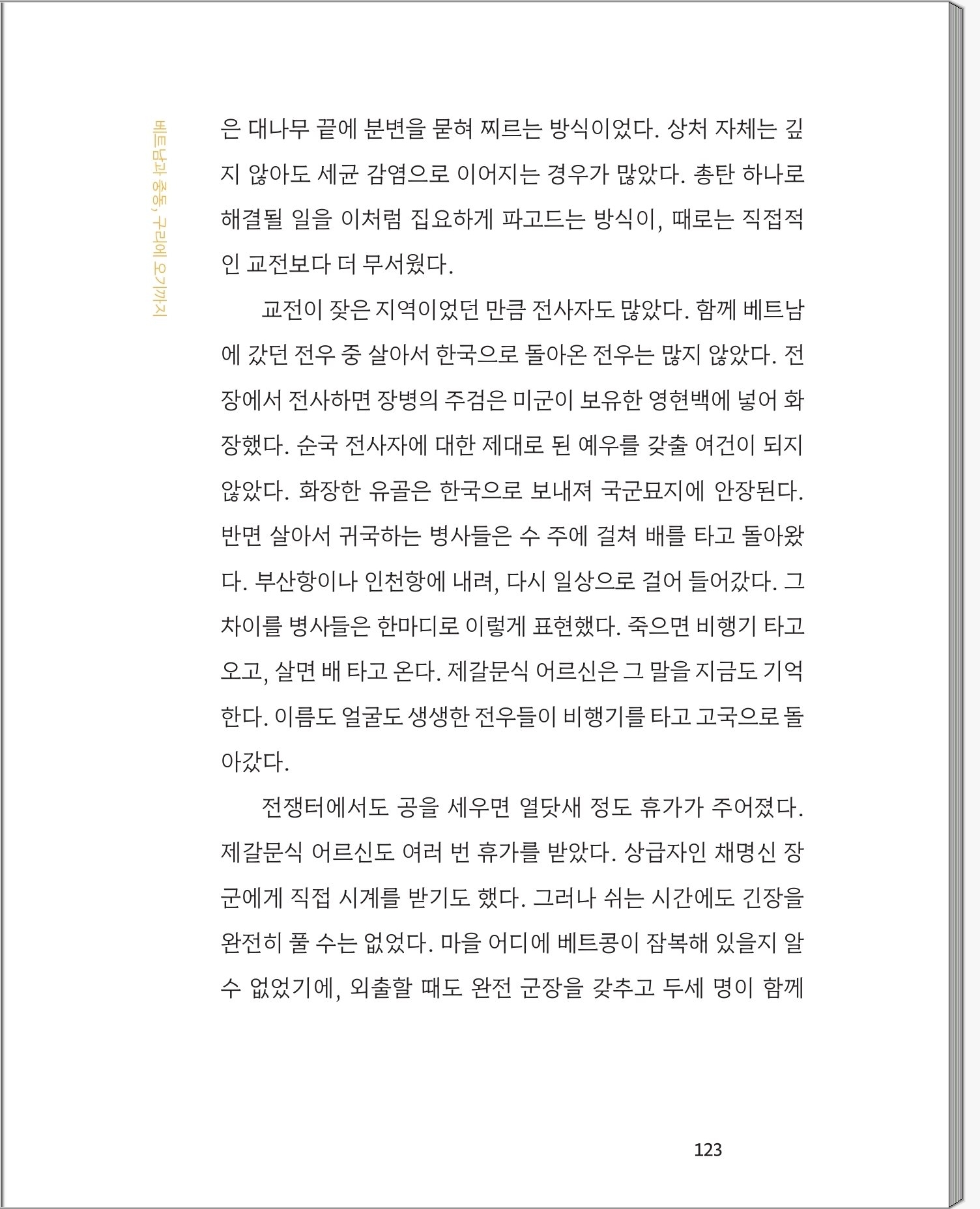 베트남과 중동, 구리에 오기까지

은 대나무 끝에 분변을 묻혀 찌르는 방식이었다. 상처 자체는 깊지 않아도 세균 감염으로 이어지는 경우가 많았다. 총탄 하나로 해결될 일을 이처럼 집요하게 파고드는 방식이, 때로는 직접적인 교전보다 더 무서웠다.

교전이 잦은 지역이었던 만큼 전사자도 많았다. 함께 베트남에 갔던 전우 중 살아서 한국으로 돌아온 전우는 많지 않았다. 전장에서 전사하면 장병의 주검은 미군이 보유한 영현백에 넣어 화장했다. 순국 전사자에 대한 제대로 된 예우를 갖출 여건이 되지 않았다. 화장한 유골은 한국으로 보내져 국군묘지에 안장된다. 반면 살아서 귀국하는 병사들은 수 주에 걸쳐 배를 타고 돌아왔다. 부산항이나 인천항에 내려, 다시 일상으로 걸어 들어갔다. 그 차이를 병사들은 한마디로 이렇게 표현했다. 죽으면 비행기 타고 오고, 살면 배 타고 온다. 제갈문식 어르신은 그 말을 지금도 기억한다. 이름도 얼굴도 생생한 전우들이 비행기를 타고 고국으로 돌아갔다.

전쟁터에서도 공을 세우면 열닷새 정도 휴가가 주어졌다. 제갈문식 어르신도 여러 번 휴가를 받았다. 상급자인 채명신 장군에게 직접 시계를 받기도 했다. 그러나 쉬는 시간에도 긴장을 완전히 풀 수는 없었다. 마을 어디에 베트콩이 잠복해 있을지 알 수 없었기에, 외출할 때도 완전 군장을 갖추고 두세 명이 함께

123